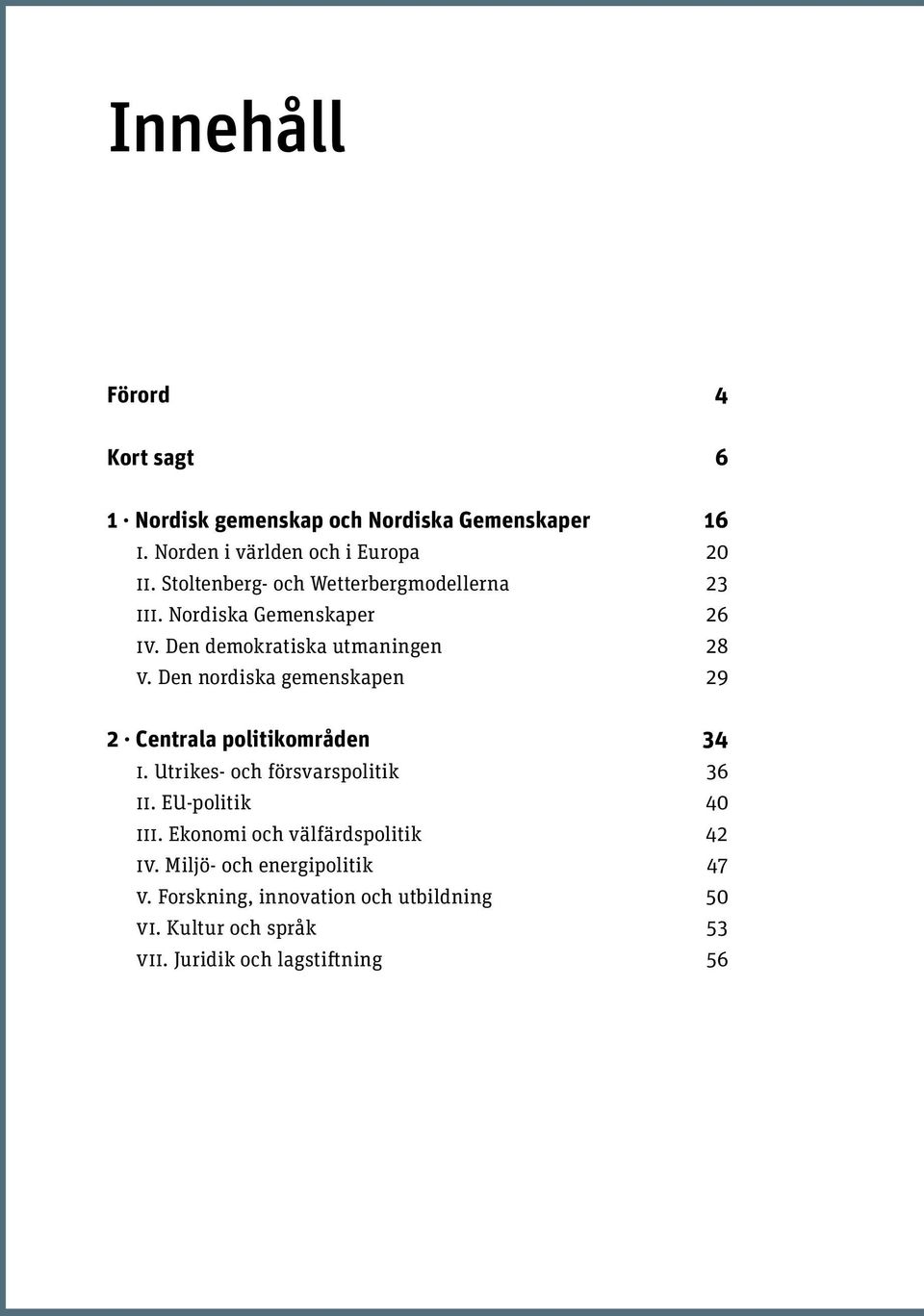 Innehåll

Förord 4

Kort sagt 6

1 · Nordisk gemenskap och Nordiska Gemenskaper 16
I. Norden i världen och i Europa 20
II. Stoltenberg- och Wetterbergmodellerna 23
III. Nordiska Gemenskaper 26
IV. Den demokratiska utmaningen 28
V. Den nordiska gemenskapen 29

2 · Centrala politikområden 34
I. Utrikes- och försvarspolitik 36
II. EU-politik 40
III. Ekonomi och välfärdspolitik 42
IV. Miljö- och energipolitik 47
V. Forskning, innovation och utbildning 50
VI. Kultur och språk 53
VII. Juridik och lagstiftning 56